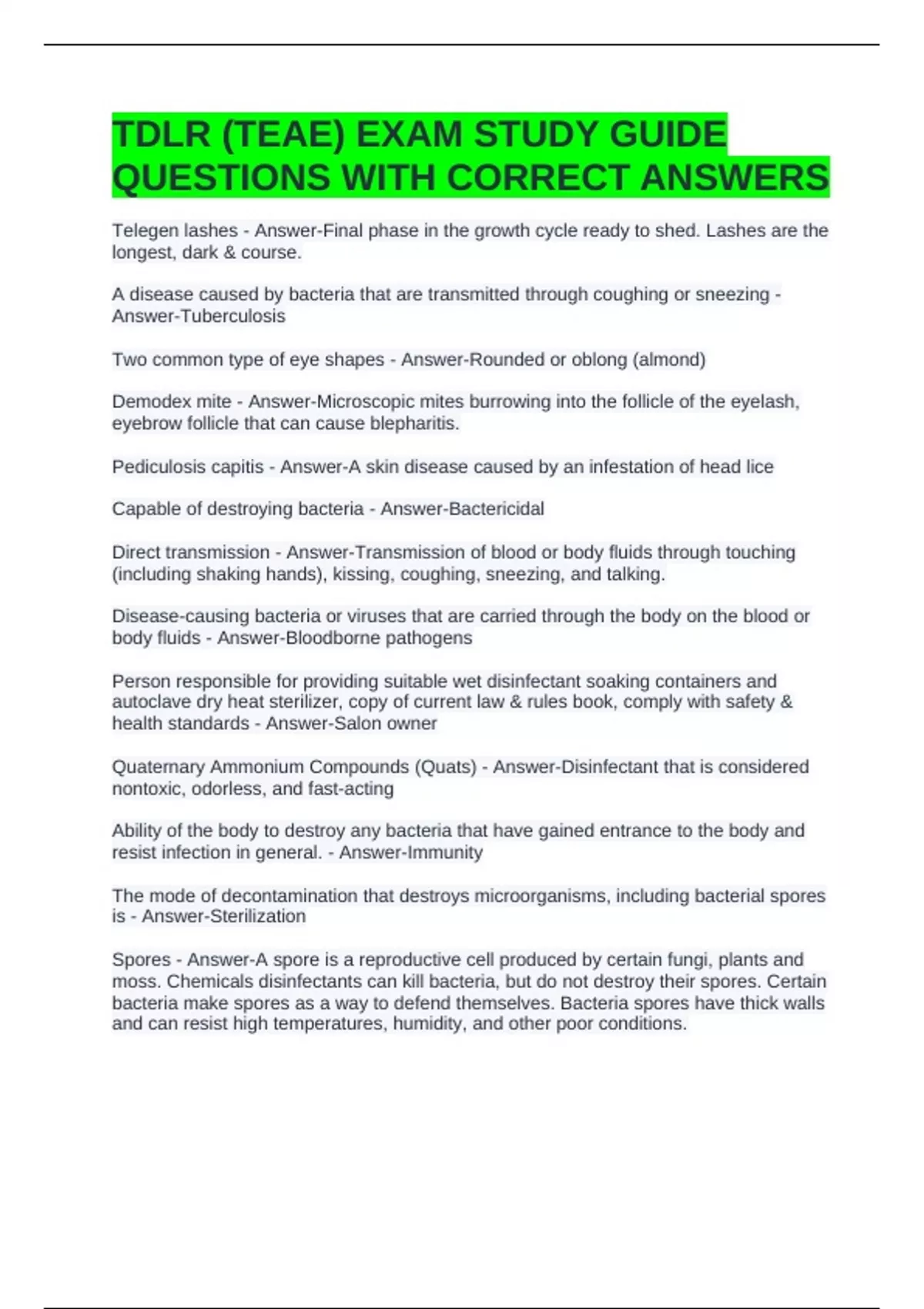 TDLR (TEAE) EXAM STUDY GUIDE QUESTIONS WITH CORRECT ANSWERS

Telegen lashes - Answer-Final phase in the growth cycle ready to shed. Lashes are the longest, dark & course.

A disease caused by bacteria that are transmitted through coughing or sneezing - Answer-Tuberculosis

Two common type of eye shapes - Answer-Rounded or oblong (almond)

Demodex mite - Answer-Microscopic mites burrowing into the follicle of the eyelash, eyebrow follicle that can cause blepharitis.

Pediculosis capitis - Answer-A skin disease caused by an infestation of head lice

Capable of destroying bacteria - Answer-Bactericidal

Direct transmission - Answer-Transmission of blood or body fluids through touching (including shaking hands), kissing, coughing, sneezing, and talking.

Disease-causing bacteria or viruses that are carried through the body on the blood or body fluids - Answer-Bloodborne pathogens

Person responsible for providing suitable wet disinfectant soaking containers and autoclave dry heat sterilizer, copy of current law & rules book, comply with safety & health standards - Answer-Salon owner

Quaternary Ammonium Compounds (Quats) - Answer-Disinfectant that is considered nontoxic, odorless, and fast-acting

Ability of the body to destroy any bacteria that have gained entrance to the body and resist infection in general. - Answer-Immunity

The mode of decontamination that destroys microorganisms, including bacterial spores is - Answer-Sterilization

Spores - Answer-A spore is a reproductive cell produced by certain fungi, plants and moss. Chemicals disinfectants can kill bacteria, but do not destroy their spores. Certain bacteria make spores as a way to defend themselves. Bacteria spores have thick walls and can resist high temperatures, humidity, and other poor conditions.